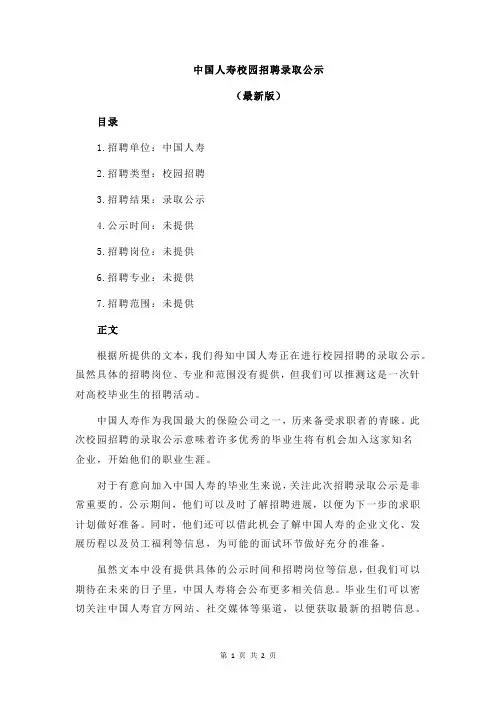 中国人寿校园招聘录取公示

（最新版）

目录

1.招聘单位：中国人寿

2.招聘类型：校园招聘

3.招聘结果：录取公示

4.公示时间：未提供

5.招聘岗位：未提供

6.招聘专业：未提供

7.招聘范围：未提供

正文

根据所提供的文本，我们得知中国人寿正在进行校园招聘的录取公示。虽然具体的招聘岗位、专业和范围没有提供，但我们可以推测这是一次针对高校毕业生的招聘活动。

中国人寿作为我国最大的保险公司之一，历来备受求职者的青睐。此次校园招聘的录取公示意味着许多优秀的毕业生将有机会加入这家知名企业，开始他们的职业生涯。

对于有意向加入中国人寿的毕业生来说，关注此次招聘录取公示是非常重要的。公示期间，他们可以及时了解招聘进展，以便为下一步的求职计划做好准备。同时，他们还可以借此机会了解中国人寿的企业文化、发展历程以及员工福利等信息，为可能的面试环节做好充分的准备。

虽然文本中没有提供具体的公示时间和招聘岗位等信息，但我们可以期待在未来的日子里，中国人寿将会公布更多相关信息。毕业生们可以密切关注中国人寿官方网站、社交媒体等渠道，以便获取最新的招聘信息。

第 1 页 共 2 页